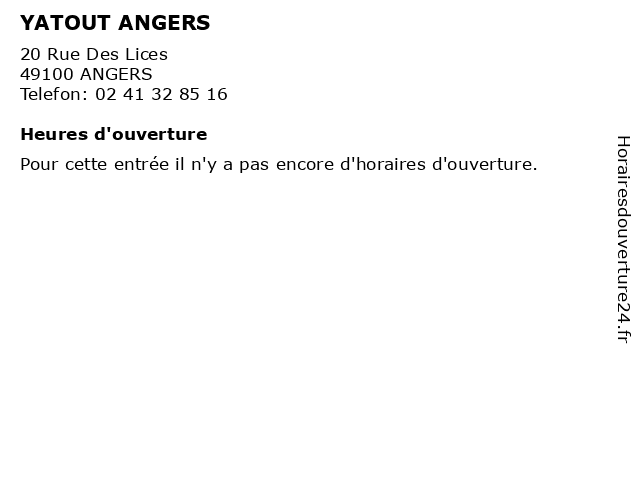 YATOUT ANGERS

20 Rue Des Lices
49100 ANGERS
Telefon: 02 41 32 85 16

Heures d'ouverture

Pour cette entrée il n'y a pas encore d'horaires d'ouverture.

Horairesdouverture24.fr